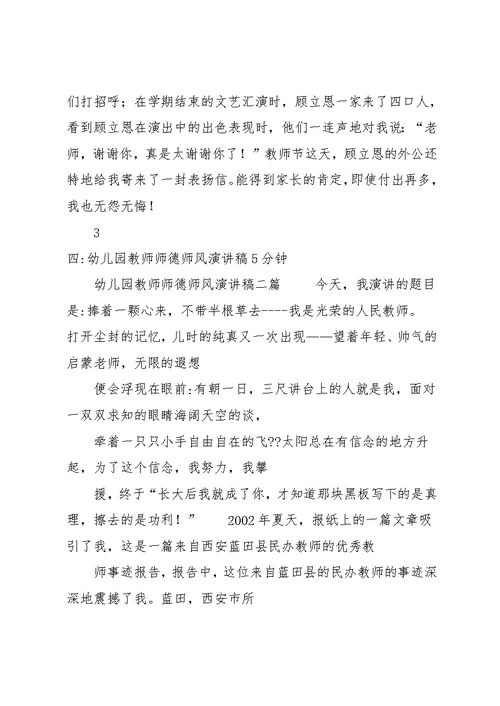 们打招呼；在学期结束的文艺汇演时，顾立恩一家来了四口人，看到顾立恩在演出中的出色表现时，他们一连声地对我说：“老师，谢谢你，真是太谢谢你了！”教师节这天，顾立恩的外公还特地给我寄来了一封表扬信。能得到家长的肯定，即使付出再多，我也无怨无悔！

3

四：幼儿园教师师德师风演讲稿5分钟

幼儿园教师师德师风演讲稿二篇　　今天，我演讲的题目是：捧着一颗心来，不带半根草去----我是光荣的人民教师。打开尘封的记忆，儿时的纯真又一次出现——望着年轻、帅气的启蒙老师，无限的遐想

便会浮现在眼前：有朝一日，三尺讲台上的人就是我，面对一双双求知的眼睛海阔天空的谈，

牵着一只只小手自由自在的飞??太阳总在有信念的地方升起，为了这个信念，我努力，我攀

援，终于“长大后我就成了你，才知道那块黑板写下的是真理，擦去的是功利！”　　2002年夏天，报纸上的一篇文章吸引了我，这是一篇来自西安蓝田县民办教师的优秀教

师事迹报告，报告中，这位来自蓝田县的民办教师的事迹深深地震撼了我。蓝田，西安市所